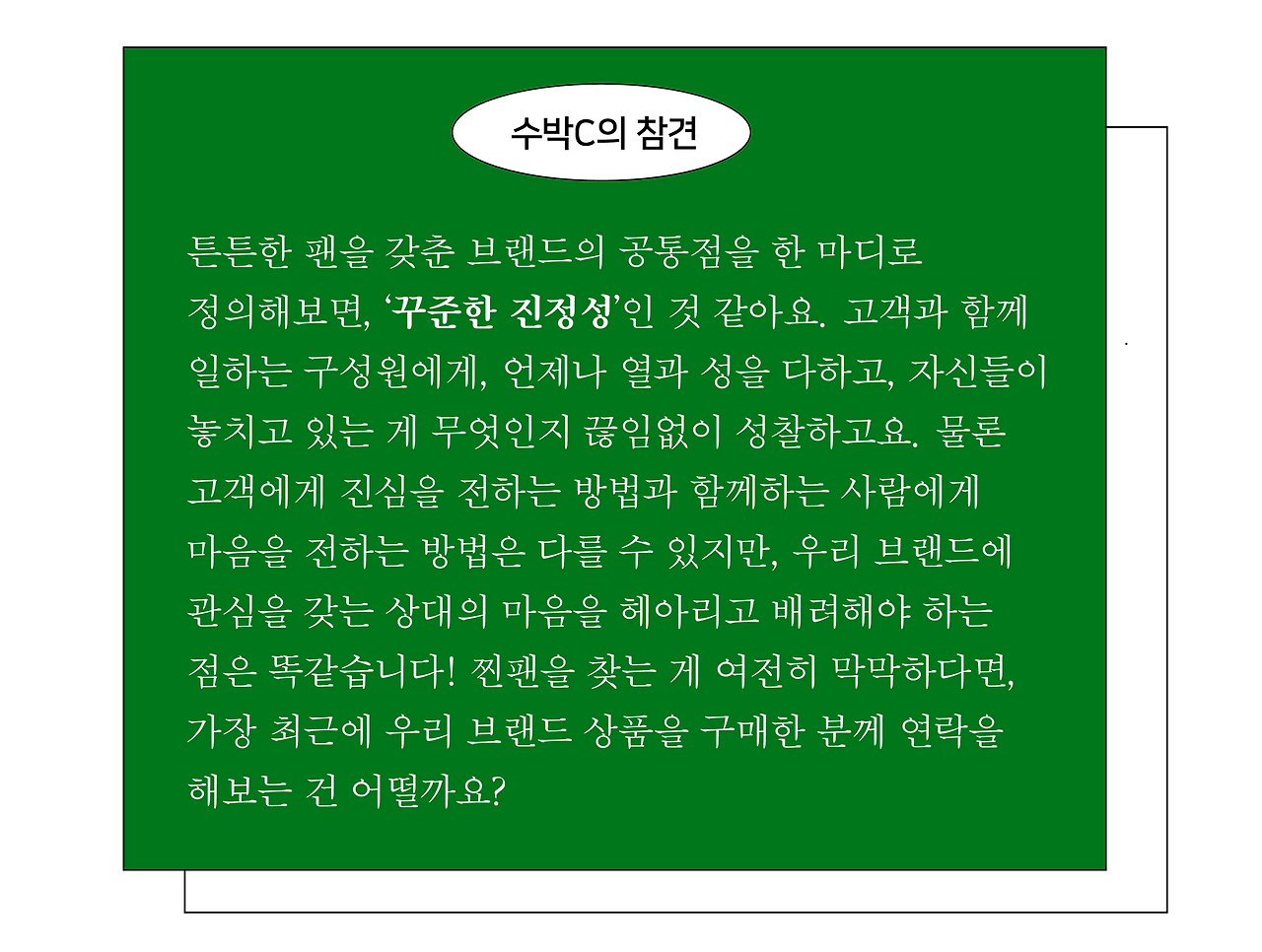 수박C의 참견

튼튼한 팬을 갖춘 브랜드의 공통점을 한 마디로 정의해보면, '꾸준한 진정성'인 것 같아요. 고객과 함께 일하는 구성원에게, 언제나 열과 성을 다하고, 자신들이 놓치고 있는 게 무엇인지 끊임없이 성찰하고요. 물론 고객에게 진심을 전하는 방법과 함께하는 사람에게 마음을 전하는 방법은 다를 수 있지만, 우리 브랜드에 관심을 갖는 상대의 마음을 헤아리고 배려해야 하는 점은 똑같습니다! 찐팬을 찾는 게 여전히 막막하다면, 가장 최근에 우리 브랜드 상품을 구매한 분께 연락을 해보는 건 어떨까요?